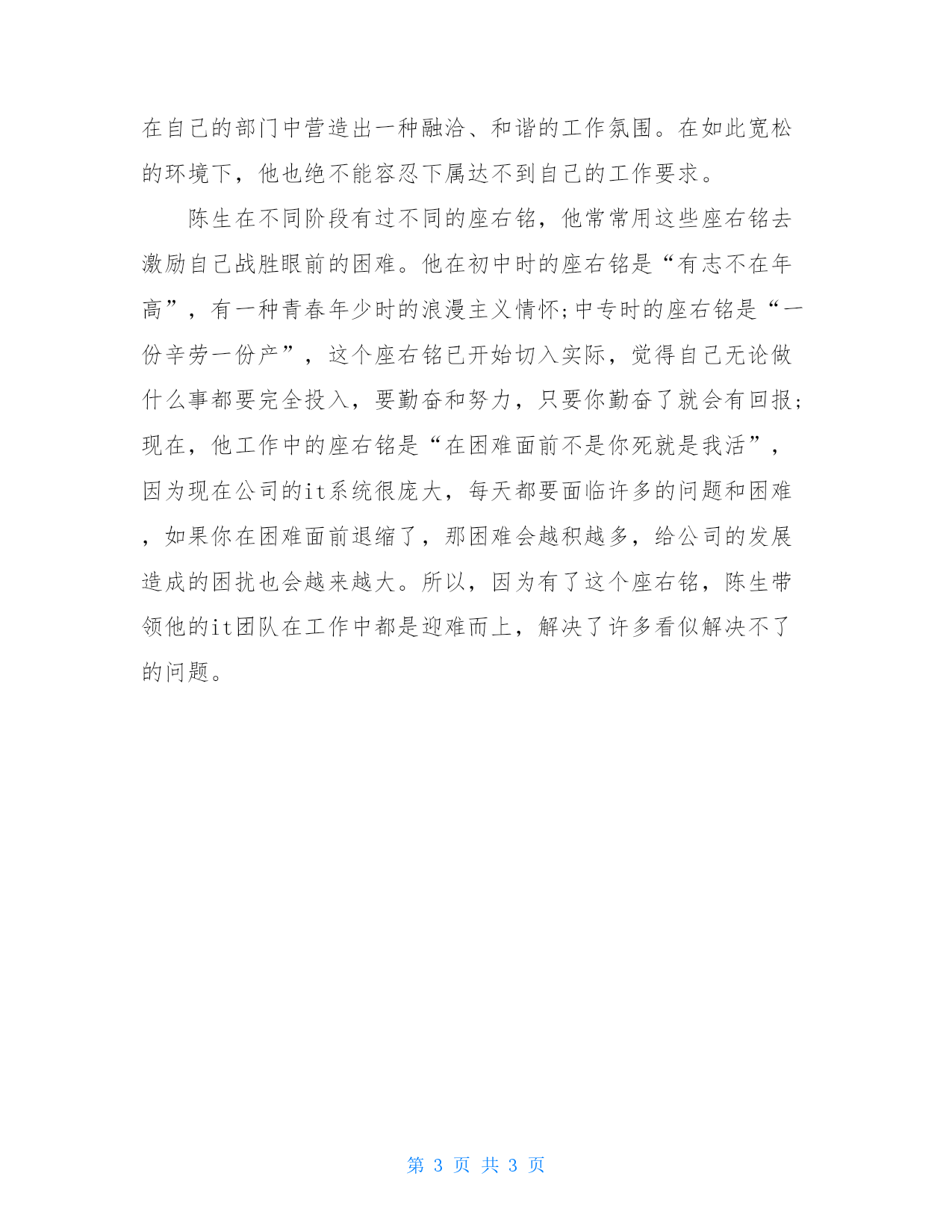 在自己的部门中营造出一种融洽、和谐的工作氛围。在如此宽松的环境下，他也绝不能容忍下属达不到自己的工作要求。

陈生在不同阶段有过不同的座右铭，他常常用这些座右铭去激励自己战胜眼前的困难。他在初中时的座右铭是“有志不在年高”，有一种青春年少时的浪漫主义情怀;中专时的座右铭是“一份辛劳一份产”，这个座右铭已开始切入实际，觉得自己无论做什么事都要完全投入，要勤奋和努力，只要你勤奋了就会有回报;现在，他工作中的座右铭是“在困难面前不是你死就是我活”，因为现在公司的it系统很庞大，每天都要面临许多的问题和困难，如果你在困难面前退缩了，那困难会越积越多，给公司的发展造成的困扰也会越来越大。所以，因为有了这个座右铭，陈生带领他的it团队在工作中都是迎难而上，解决了许多看似解决不了的问题。

第 3 页 共 3 页